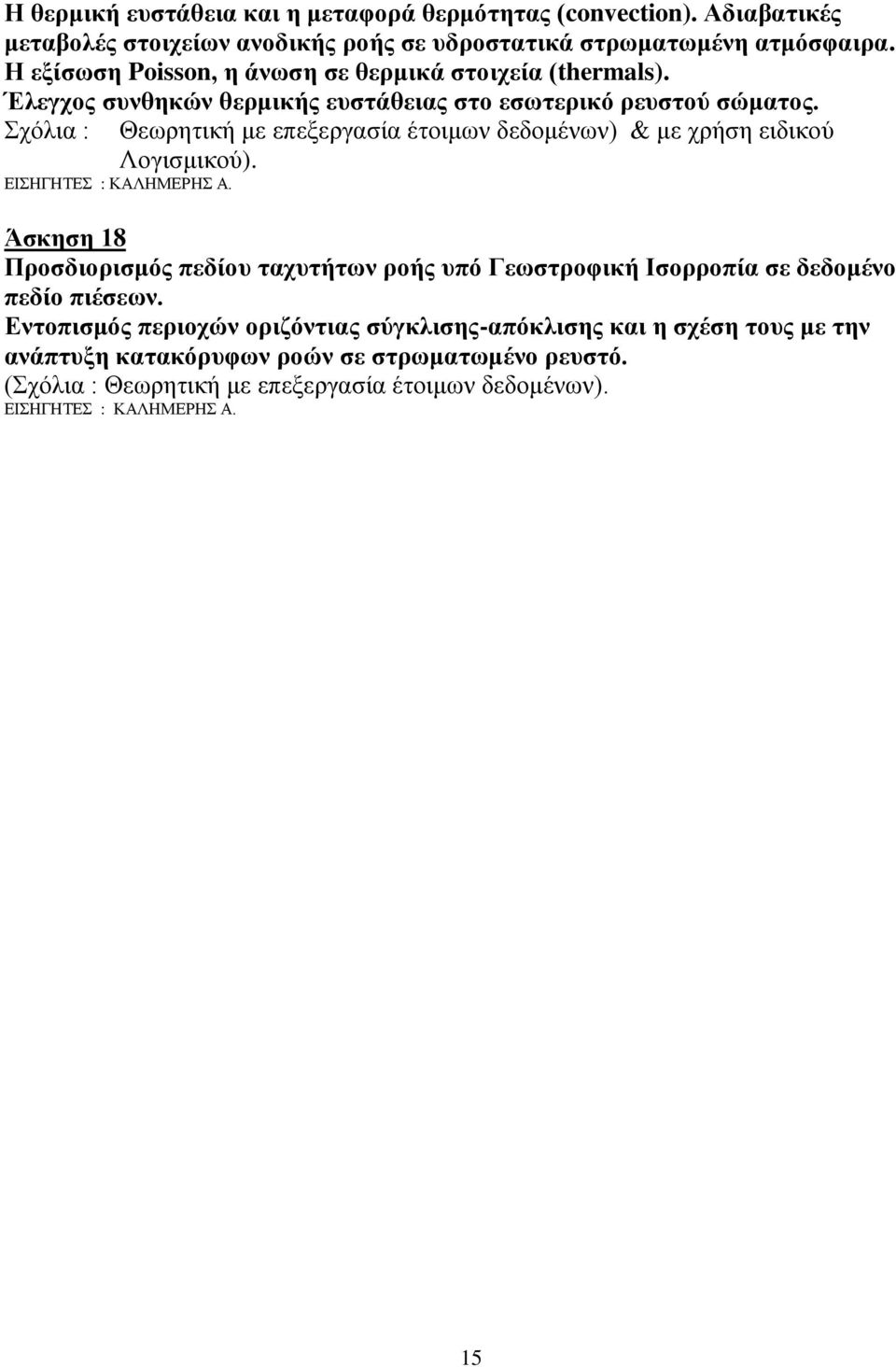 Η θερμική ευστάθεια και η μεταφορά θερμότητας (convection). Αδιαβατικές μεταβολές στοιχείων ανοδικής ροής σε υδροστατικά στρωματωμένη ατμόσφαιρα. Η εξίσωση Poisson, η άνωση σε θερμικά στοιχεία (thermals). Έλεγχος συνθηκών θερμικής ευστάθειας στο εσωτερικό ρευστού σώματος.
Σχόλια : Θεωρητική με επεξεργασία έτοιμων δεδομένων) & με χρήση ειδικού Λογισμικού).
ΕΙΣΗΓΗΤΕΣ : ΚΑΛΗΜΕΡΗΣ Α.

Άσκηση 18
Προσδιορισμός πεδίου ταχυτήτων ροής υπό Γεωστροφική Ισορροπία σε δεδομένο πεδίο πιέσεων.
Εντοπισμός περιοχών οριζόντιας σύγκλισης-απόκλισης και η σχέση τους με την ανάπτυξη κατακόρυφων ροών σε στρωματωμένο ρευστό.
(Σχόλια : Θεωρητική με επεξεργασία έτοιμων δεδομένων).
ΕΙΣΗΓΗΤΕΣ : ΚΑΛΗΜΕΡΗΣ Α.

15